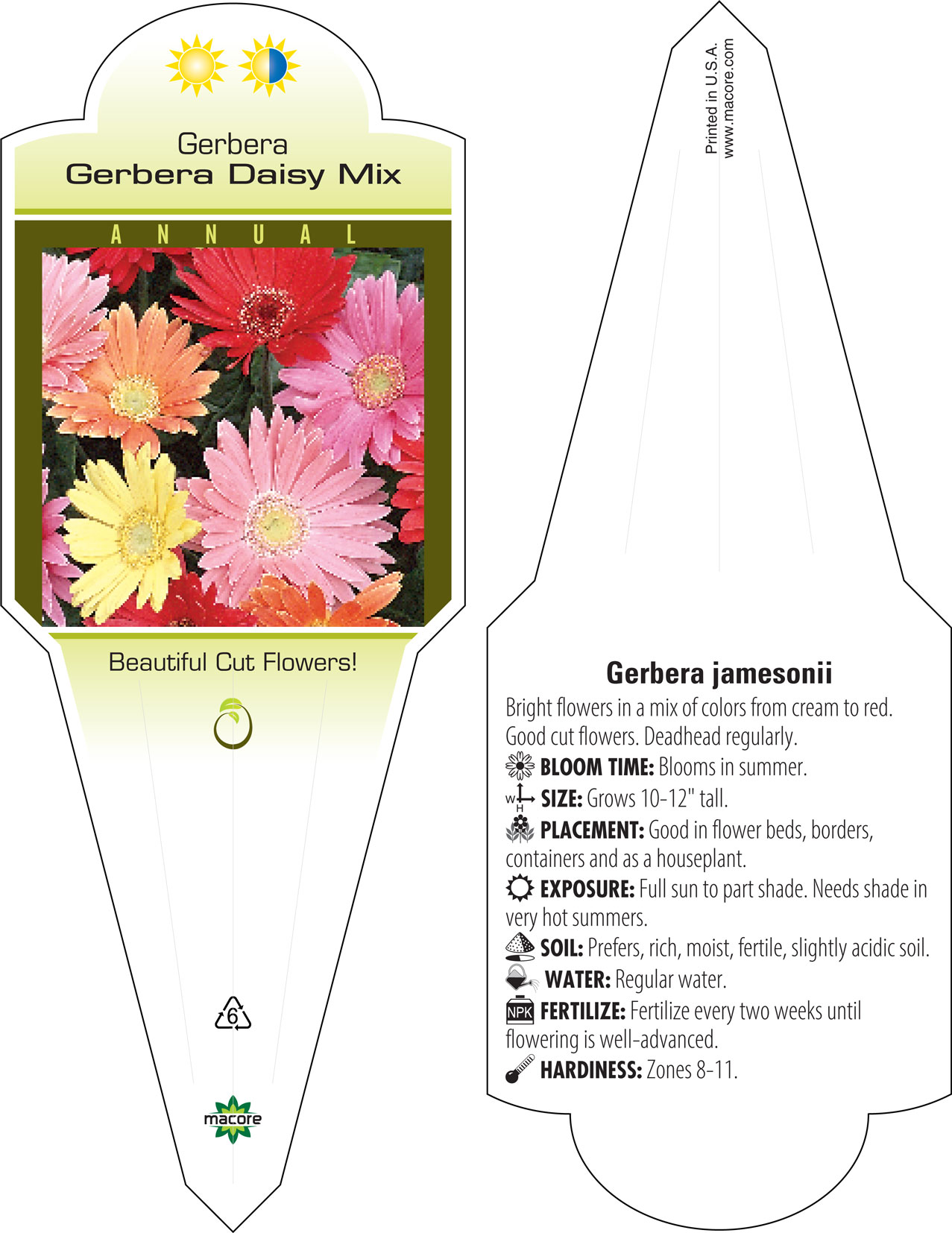 Gerbera
Gerbera Daisy Mix

ANNUAL

Beautiful Cut Flowers!

6

macore

Printed in U.S.A.
www.macore.com

Gerbera jamesonii

Bright flowers in a mix of colors from cream to red. Good cut flowers. Deadhead regularly.

BLOOM TIME: Blooms in summer.

W H SIZE: Grows 10-12" tall.

PLACEMENT: Good in flower beds, borders, containers and as a houseplant.

EXPOSURE: Full sun to part shade. Needs shade in very hot summers.

SOIL: Prefers, rich, moist, fertile, slightly acidic soil.

WATER: Regular water.

NPK FERTILIZE: Fertilize every two weeks until flowering is well-advanced.

HARDINESS: Zones 8-11.